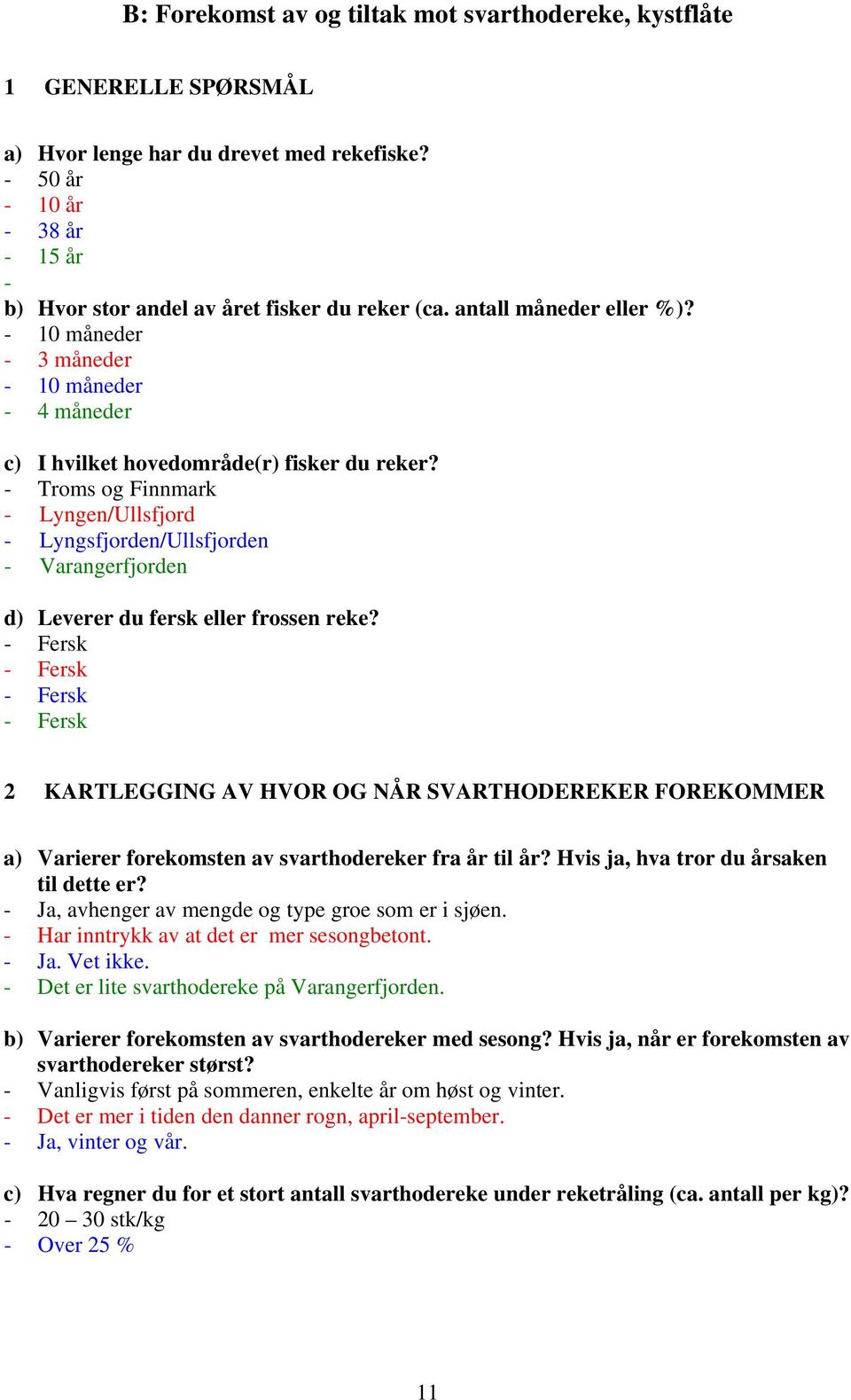 B: Forekomst av og tiltak mot svarthodereke, kystflåte

1 GENERELLE SPØRSMÅL

a) Hvor lenge har du drevet med rekefiske?
- 50 år
- 10 år
- 38 år
- 15 år
-
b) Hvor stor andel av året fisker du reker (ca. antall måneder eller %)?
- 10 måneder
- 3 måneder
- 10 måneder
- 4 måneder

c) I hvilket hovedområde(r) fisker du reker?
- Troms og Finnmark
- Lyngen/Ullsfjord
- Lyngsfjorden/Ullsfjorden
- Varangerfjorden

d) Leverer du fersk eller frossen reke?
- Fersk
- Fersk
- Fersk
- Fersk

2 KARTLEGGING AV HVOR OG NÅR SVARTHODEREKER FOREKOMMER

a) Varierer forekomsten av svarthodereker fra år til år? Hvis ja, hva tror du årsaken til dette er?
- Ja, avhenger av mengde og type groe som er i sjøen.
- Har inntrykk av at det er mer sesongbetont.
- Ja. Vet ikke.
- Det er lite svarthodereke på Varangerfjorden.

b) Varierer forekomsten av svarthodereker med sesong? Hvis ja, når er forekomsten av svarthodereker størst?
- Vanligvis først på sommeren, enkelte år om høst og vinter.
- Det er mer i tiden den danner rogn, april-september.
- Ja, vinter og vår.

c) Hva regner du for et stort antall svarthodereke under reketråling (ca. antall per kg)?
- 20 – 30 stk/kg
- Over 25 %

11